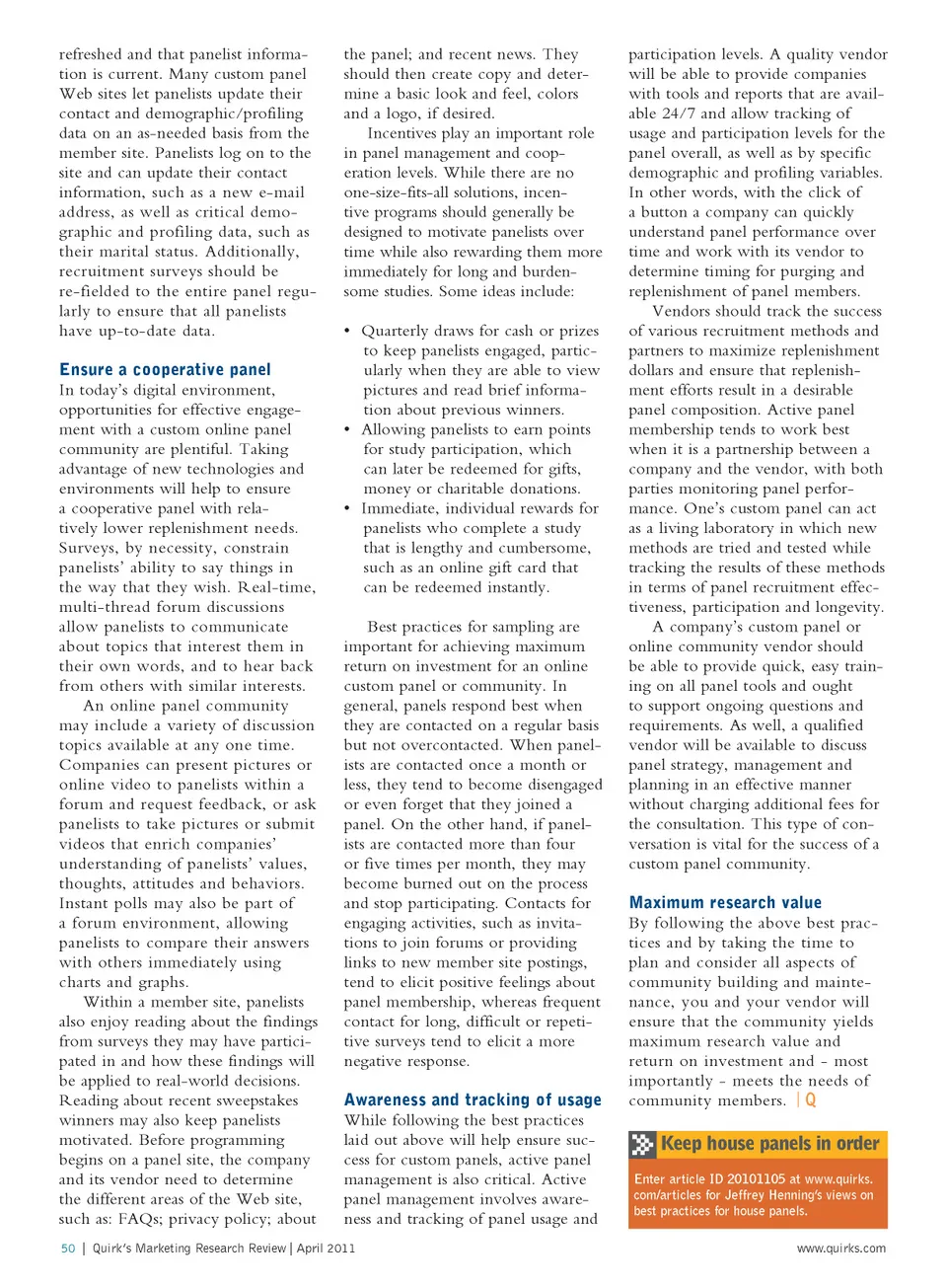 refreshed and that panelist information is current. Many custom panel Web sites let panelists update their contact and demographic/profiling data on an as-needed basis from the member site. Panelists log on to the site and can update their contact information, such as a new e-mail address, as well as critical demographic and profiling data, such as their marital status. Additionally, recruitment surveys should be re-fielded to the entire panel regularly to ensure that all panelists have up-to-date data.

Ensure a cooperative panel
In today's digital environment, opportunities for effective engagement with a custom online panel community are plentiful. Taking advantage of new technologies and environments will help to ensure a cooperative panel with relatively lower replenishment needs. Surveys, by necessity, constrain panelists' ability to say things in the way that they wish. Real-time, multi-thread forum discussions allow panelists to communicate about topics that interest them in their own words, and to hear back from others with similar interests.

An online panel community may include a variety of discussion topics available at any one time. Companies can present pictures or online video to panelists within a forum and request feedback, or ask panelists to take pictures or submit videos that enrich companies' understanding of panelists' values, thoughts, attitudes and behaviors. Instant polls may also be part of a forum environment, allowing panelists to compare their answers with others immediately using charts and graphs.

Within a member site, panelists also enjoy reading about the findings from surveys they may have participated in and how these findings will be applied to real-world decisions. Reading about recent sweepstakes winners may also keep panelists motivated. Before programming begins on a panel site, the company and its vendor need to determine the different areas of the Web site, such as: FAQs; privacy policy; about the panel; and recent news. They should then create copy and determine a basic look and feel, colors and a logo, if desired.

Incentives play an important role in panel management and cooperation levels. While there are no one-size-fits-all solutions, incentive programs should generally be designed to motivate panelists over time while also rewarding them more immediately for long and burdensome studies. Some ideas include:

• Quarterly draws for cash or prizes to keep panelists engaged, particularly when they are able to view pictures and read brief information about previous winners.
• Allowing panelists to earn points for study participation, which can later be redeemed for gifts, money or charitable donations.
• Immediate, individual rewards for panelists who complete a study that is lengthy and cumbersome, such as an online gift card that can be redeemed instantly.

Best practices for sampling are important for achieving maximum return on investment for an online custom panel or community. In general, panels respond best when they are contacted on a regular basis but not overcontacted. When panelists are contacted once a month or less, they tend to become disengaged or even forget that they joined a panel. On the other hand, if panelists are contacted more than four or five times per month, they may become burned out on the process and stop participating. Contacts for engaging activities, such as invitations to join forums or providing links to new member site postings, tend to elicit positive feelings about panel membership, whereas frequent contact for long, difficult or repetitive surveys tend to elicit a more negative response.

Awareness and tracking of usage
While following the best practices laid out above will help ensure success for custom panels, active panel management is also critical. Active panel management involves awareness and tracking of panel usage and participation levels. A quality vendor will be able to provide companies with tools and reports that are available 24/7 and allow tracking of usage and participation levels for the panel overall, as well as by specific demographic and profiling variables. In other words, with the click of a button a company can quickly understand panel performance over time and work with its vendor to determine timing for purging and replenishment of panel members.

Vendors should track the success of various recruitment methods and partners to maximize replenishment dollars and ensure that replenishment efforts result in a desirable panel composition. Active panel membership tends to work best when it is a partnership between a company and the vendor, with both parties monitoring panel performance. One's custom panel can act as a living laboratory in which new methods are tried and tested while tracking the results of these methods in terms of panel recruitment effectiveness, participation and longevity.

A company's custom panel or online community vendor should be able to provide quick, easy training on all panel tools and ought to support ongoing questions and requirements. As well, a qualified vendor will be available to discuss panel strategy, management and planning in an effective manner without charging additional fees for the consultation. This type of conversation is vital for the success of a custom panel community.

Maximum research value
By following the above best practices and by taking the time to plan and consider all aspects of community building and maintenance, you and your vendor will ensure that the community yields maximum research value and return on investment and - most importantly - meets the needs of community members. | Q

Keep house panels in order
Enter article ID 20101105 at www.quirks.com/articles for Jeffrey Henning's views on best practices for house panels.

50 | Quirk's Marketing Research Review | April 2011

www.quirks.com